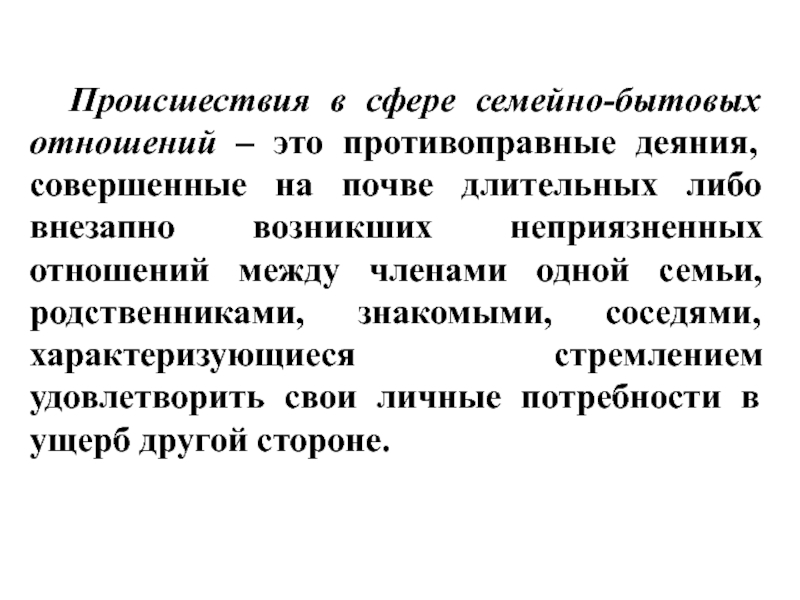 Происшествия в сфере семейно-бытовых отношений – это противоправные деяния, совершенные на почве длительных либо внезапно возникших неприязненных отношений между членами одной семьи, родственниками, знакомыми, соседями, характеризующиеся стремлением удовлетворить свои личные потребности в ущерб другой стороне.